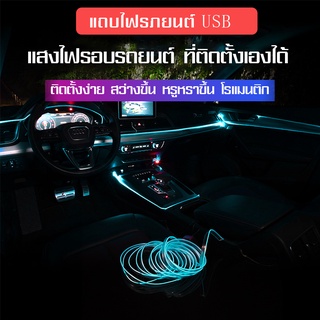 แถบไฟรถยนต์ USB

แสงไฟรอบรถยนต์ ที่ติดตั้งเองได้

ติดตั้งง่าย สว่างขึ้น หรูหราขึ้น โรแมนติก